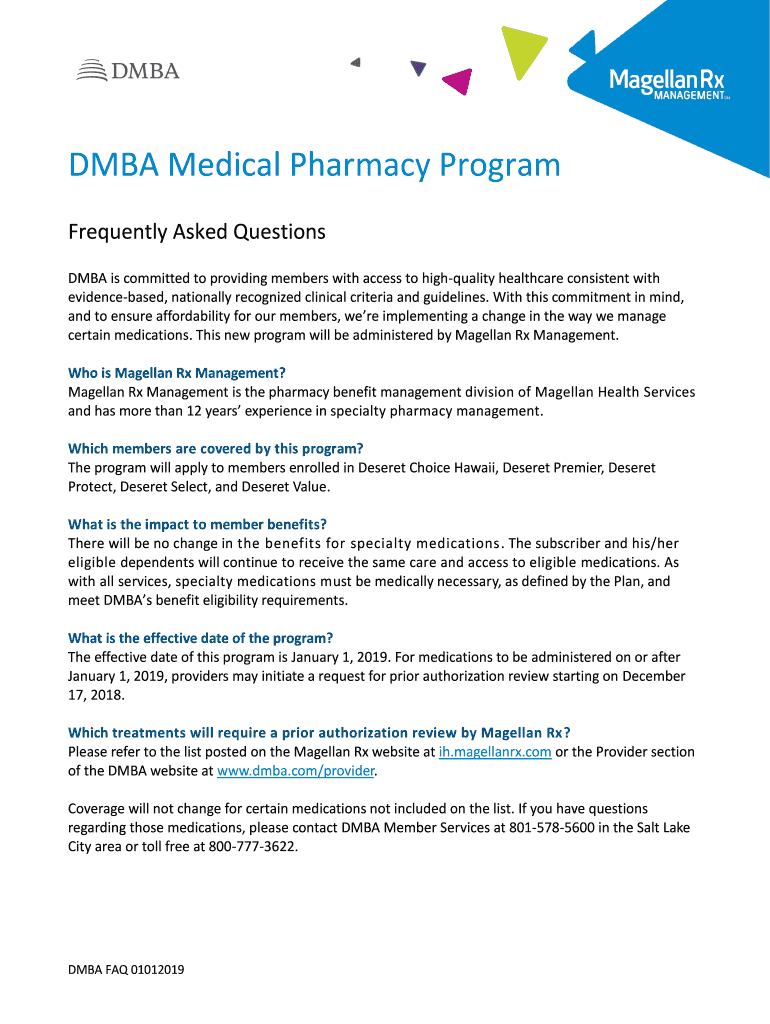 DMBA

Magellan Rx MANAGEMENT

DMBA Medical Pharmacy Program

Frequently Asked Questions

DMBA is committed to providing members with access to high-quality healthcare consistent with evidence-based, nationally recognized clinical criteria and guidelines. With this commitment in mind, and to ensure affordability for our members, we're implementing a change in the way we manage certain medications. This new program will be administered by Magellan Rx Management.

Who is Magellan Rx Management?
Magellan Rx Management is the pharmacy benefit management division of Magellan Health Services and has more than 12 years' experience in specialty pharmacy management.

Which members are covered by this program?
The program will apply to members enrolled in Deseret Choice Hawaii, Deseret Premier, Deseret Protect, Deseret Select, and Deseret Value.

What is the impact to member benefits?
There will be no change in the benefits for specialty medications. The subscriber and his/her eligible dependents will continue to receive the same care and access to eligible medications. As with all services, specialty medications must be medically necessary, as defined by the Plan, and meet DMBA's benefit eligibility requirements.

What is the effective date of the program?
The effective date of this program is January 1, 2019. For medications to be administered on or after January 1, 2019, providers may initiate a request for prior authorization review starting on December 17, 2018.

Which treatments will require a prior authorization review by Magellan Rx?
Please refer to the list posted on the Magellan Rx website at ih.magellanrx.com or the Provider section of the DMBA website at www.dmba.com/provider.

Coverage will not change for certain medications not included on the list. If you have questions regarding those medications, please contact DMBA Member Services at 801-578-5600 in the Salt Lake City area or toll free at 800-777-3622.

DMBA FAQ 01012019